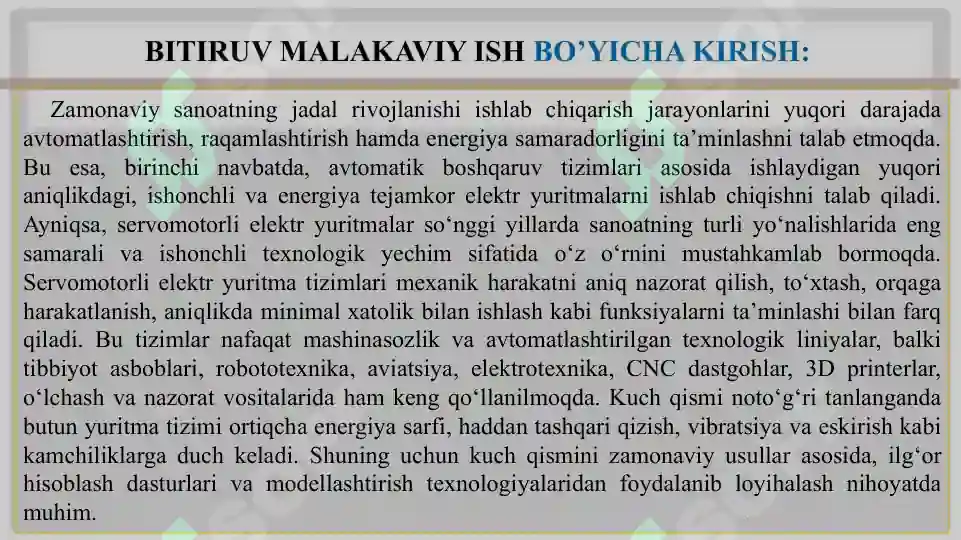 BITIRUV MALAKAVIY ISH BO’YICHA KIRISH:

Zamonaviy sanoatning jadal rivojlanishi ishlab chiqarish jarayonlarini yuqori darajada avtomatlashtirish, raqamlashtirish hamda energiya samaradorligini ta’minlashni talab etmoqda. Bu esa, birinchi navbatda, avtomatik boshqaruv tizimlari asosida ishlaydigan yuqori aniqlikdagi, ishonchli va energiya tejamkor elektr yuritmalarni ishlab chiqishni talab qiladi. Ayniqsa, servomotorli elektr yuritmalar so‘nggi yillarda sanoatning turli yo‘nalishlarida eng samarali va ishonchli texnologik yechim sifatida o‘z o‘rnini mustahkamlab bormoqda. Servomotorli elektr yuritma tizimlari mexanik harakatni aniq nazorat qilish, to‘xtash, orqaga harakatlanish, aniqlikda minimal xatolik bilan ishlash kabi funksiyalarni ta’minlashi bilan farq qiladi. Bu tizimlar nafaqat mashinasozlik va avtomatlashtirilgan texnologik liniyalar, balki tibbiyot asboblari, robototexnika, aviatsiya, elektrotexnika, CNC dastgohlar, 3D printerlar, o‘lchash va nazorat vositalarida ham keng qo‘llanilmoqda. Kuch qismi noto‘g‘ri tanlanganda butun yuritma tizimi ortiqcha energiya sarfi, haddan tashqari qizish, vibratsiya va eskirish kabi kamchiliklarga duch keladi. Shuning uchun kuch qismini zamonaviy usullar asosida, ilg‘or hisoblash dasturlari va modellashtirish texnologiyalaridan foydalanib loyihalash nihoyatda muhim.